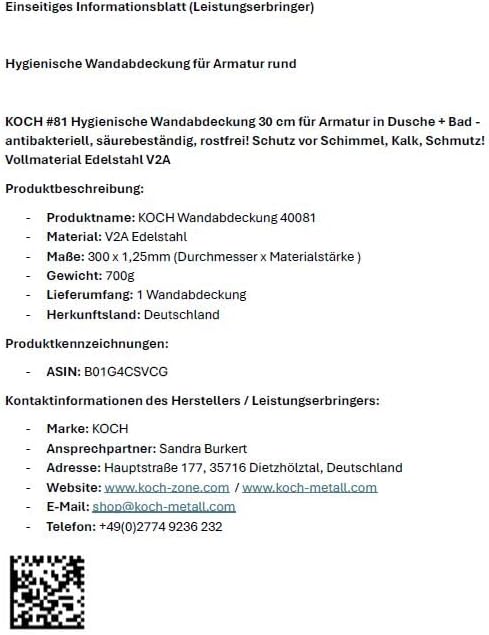 Einseitiges Informationsblatt (Leistungserbringer)

Hygienische Wandabdeckung für Armatur rund

KOCH #81 Hygienische Wandabdeckung 30 cm für Armatur in Dusche + Bad - antibakteriell, säurebeständig, rostfrei! Schutz vor Schimmel, Kalk, Schmutz! Vollmaterial Edelstahl V2A

Produktbeschreibung:

- Produktname: KOCH Wandabdeckung 40081
- Material: V2A Edelstahl
- Maße: 300 x 1,25mm (Durchmesser x Materialstärke )
- Gewicht: 700g
- Lieferumfang: 1 Wandabdeckung
- Herkunftsland: Deutschland

Produktkennzeichnungen:

- ASIN: B01G4CSVCG

Kontaktinformationen des Herstellers / Leistungserbringers:

- Marke: KOCH
- Ansprechpartner: Sandra Burkert
- Adresse: Hauptstraße 177, 35716 Dietzhölztal, Deutschland
- Website: www.koch-zone.com / www.koch-metall.com
- E-Mail: shop@koch-metall.com
- Telefon: +49(0)2774 9236 232